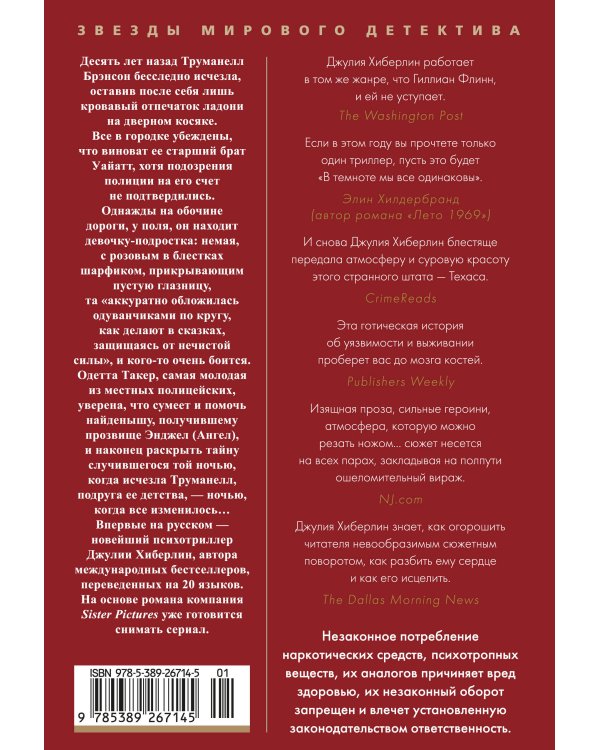 ЗВЕЗДЫ МИРОВОГО ДЕТЕКТИВА

Десять лет назад Труманелл Брэнсон бесследно исчезла, оставив после себя лишь кровавый отпечаток ладони на дверном косяке. Все в городке убеждены, что виноват ее старший брат Уайатт, хотя подозрения полиции на его счет не подтвердились. Однажды на обочине дороги, у поля, он находит девочку-подростка: немая, с розовым в блестках шарфиком, прикрывающим пустую глазницу, та «аккуратно обложилась одуванчиками по кругу, как делают в сказках, защищаясь от нечистой силы», и кого-то очень боится. Одетта Такер, самая молодая из местных полицейских, уверена, что сумеет и помочь найденышу, получившему прозвище Энджел (Ангел), и наконец раскрыть тайну случившегося той ночью, когда исчезла Труманелл, подруга ее детства, — ночью, когда все изменилось… Впервые на русском — новейший психотриллер Джулии Хиберлин, автора международных бестселлеров, переведенных на 20 языков. На основе романа компания Sister Pictures уже готовится снимать сериал.

ISBN 978-5-389-26714-5 01

9 785389 267145

Джулия Хиберлин работает в том же жанре, что Гиллиан Флинн, и ей не уступает.

The Washington Post

Если в этом году вы прочтете только один триллер, пусть это будет «В темноте мы все одинаковы».

Элин Хилдербранд (автор романа «Лето 1969»)

И снова Джулия Хиберлин блестяще передала атмосферу и суровую красоту этого странного штата — Техаса.

CrimeReads

Эта готическая история об уязвимости и выживании проберет вас до мозга костей.

Publishers Weekly

Изящная проза, сильные героини, атмосфера, которую можно резать ножом… сюжет несется на всех парах, закладывая на полпути ошеломительный вираж.

NJ.com

Джулия Хиберлин знает, как огорошить читателя невообразимым сюжетным поворотом, как разбить ему сердце и как его исцелить.

The Dallas Morning News

Незаконное потребление наркотических средств, психотропных веществ, их аналогов причиняет вред здоровью, их незаконный оборот запрещен и влечет установленную законодательством ответственность.